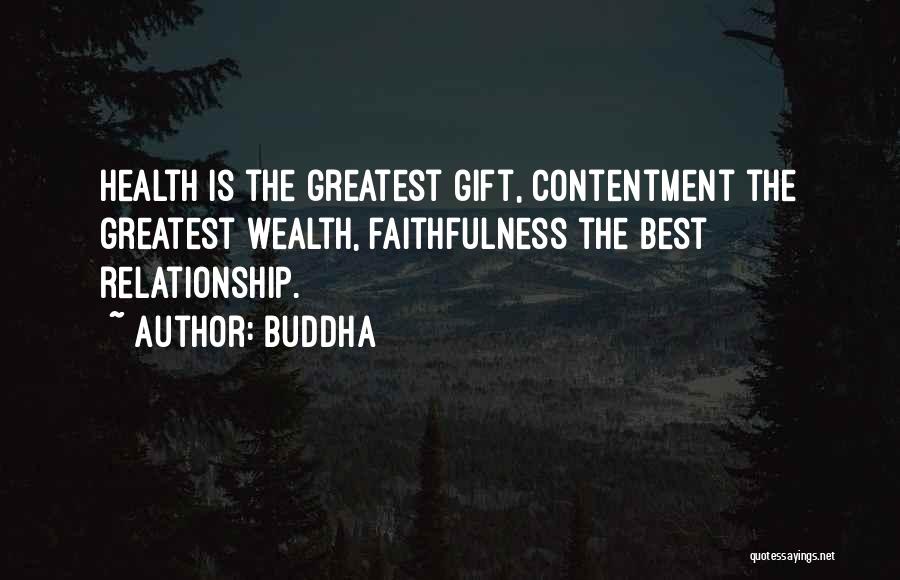 HEALTH IS THE GREATEST GIFT, CONTENTMENT THE GREATEST WEALTH, FAITHFULNESS THE BEST RELATIONSHIP.

~ AUTHOR: BUDDHA

quotessayings.net